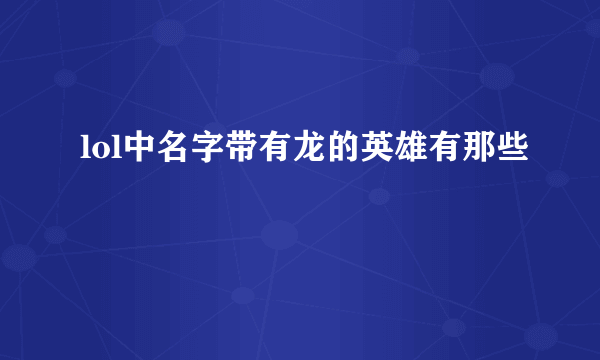 lol中名字带有龙的英雄有那些